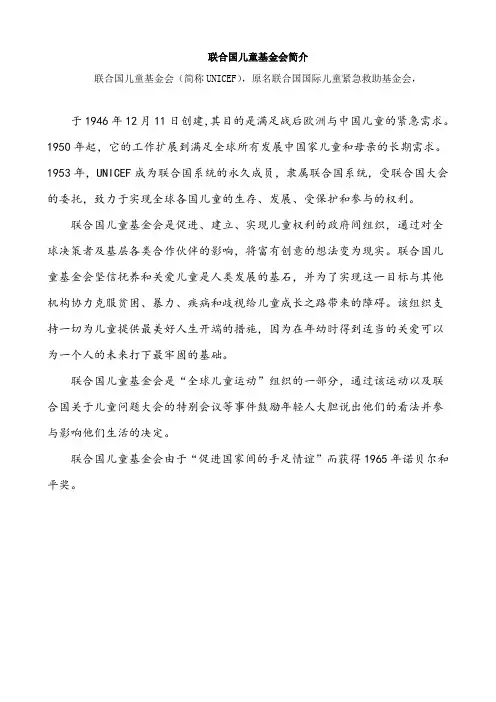 联合国儿童基金会简介

联合国儿童基金会（简称UNICEF），原名联合国国际儿童紧急救助基金会，

于1946年12月11日创建，其目的是满足战后欧洲与中国儿童的紧急需求。1950年起，它的工作扩展到满足全球所有发展中国家儿童和母亲的长期需求。1953年，UNICEF成为联合国系统的永久成员，隶属联合国系统，受联合国大会的委托，致力于实现全球各国儿童的生存、发展、受保护和参与的权利。

联合国儿童基金会是促进、建立、实现儿童权利的政府间组织，通过对全球决策者及基层各类合作伙伴的影响，将富有创意的想法变为现实。联合国儿童基金会坚信抚养和关爱儿童是人类发展的基石，并为了实现这一目标与其他机构协力克服贫困、暴力、疾病和歧视给儿童成长之路带来的障碍。该组织支持一切为儿童提供最美好人生开端的措施，因为在年幼时得到适当的关爱可以为一个人的未来打下最牢固的基础。

联合国儿童基金会是“全球儿童运动”组织的一部分，通过该运动以及联合国关于儿童问题大会的特别会议等事件鼓励年轻人大胆说出他们的看法并参与影响他们生活的决定。

联合国儿童基金会由于“促进国家间的手足情谊”而获得1965年诺贝尔和平奖。